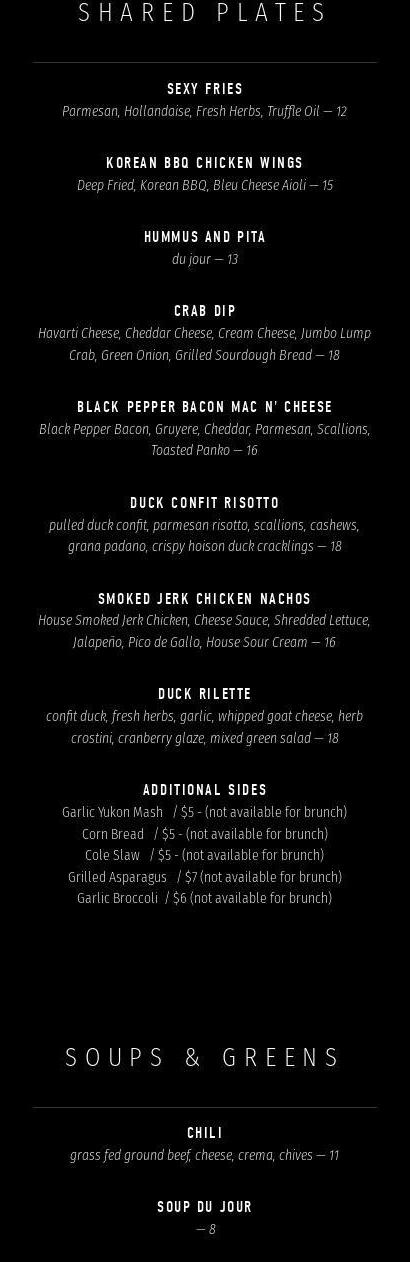 SHARED PLATES

SEXY FRIES
Parmesan, Hollandaise, Fresh Herbs, Truffle Oil — 12

KOREAN BBQ CHICKEN WINGS
Deep Fried, Korean BBQ, Bleu Cheese Aioli — 15

HUMMUS AND PITA
du jour — 13

CRAB DIP
Havarti Cheese, Cheddar Cheese, Cream Cheese, Jumbo Lump Crab, Green Onion, Grilled Sourdough Bread — 18

BLACK PEPPER BACON MAC N' CHEESE
Black Pepper Bacon, Gruyere, Cheddar, Parmesan, Scallions, Toasted Panko — 16

DUCK CONFIT RISOTTO
pulled duck confit, parmesan risotto, scallions, cashews, grana padano, crispy hoison duck cracklings — 18

SMOKED JERK CHICKEN NACHOS
House Smoked Jerk Chicken, Cheese Sauce, Shredded Lettuce, Jalapeño, Pico de Gallo, House Sour Cream — 16

DUCK RILETTE
confit duck, fresh herbs, garlic, whipped goat cheese, herb crostini, cranberry glaze, mixed green salad — 18

ADDITIONAL SIDES
Garlic Yukon Mash / $5 - (not available for brunch)
Corn Bread / $5 - (not available for brunch)
Cole Slaw / $5 - (not available for brunch)
Grilled Asparagus / $7 (not available for brunch)
Garlic Broccoli / $6 (not available for brunch)

SOUPS & GREENS

CHILI
grass fed ground beef, cheese, crema, chives — 11

SOUP DU JOUR
— 8